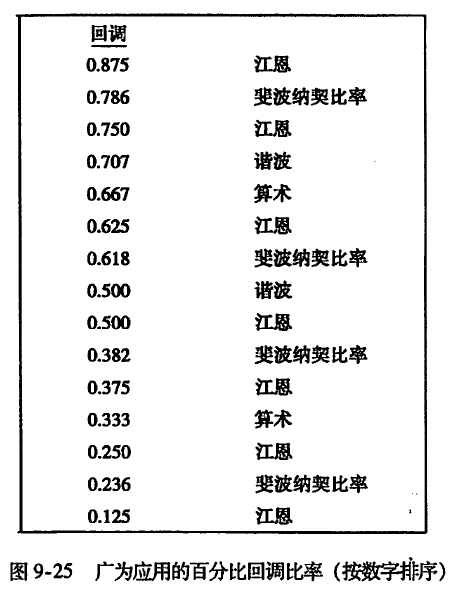 | 回调 | |
|---|---|
| 0.875 | 江恩 |
| 0.786 | 斐波纳契比率 |
| 0.750 | 江恩 |
| 0.707 | 谐波 |
| 0.667 | 算术 |
| 0.625 | 江恩 |
| 0.618 | 斐波纳契比率 |
| 0.500 | 谐波 |
| 0.500 | 江恩 |
| 0.382 | 斐波纳契比率 |
| 0.375 | 江恩 |
| 0.333 | 算术 |
| 0.250 | 江恩 |
| 0.236 | 斐波纳契比率 |
| 0.125 | 江恩 |

图9-25 广为应用的百分比回调比率（按数字排序）